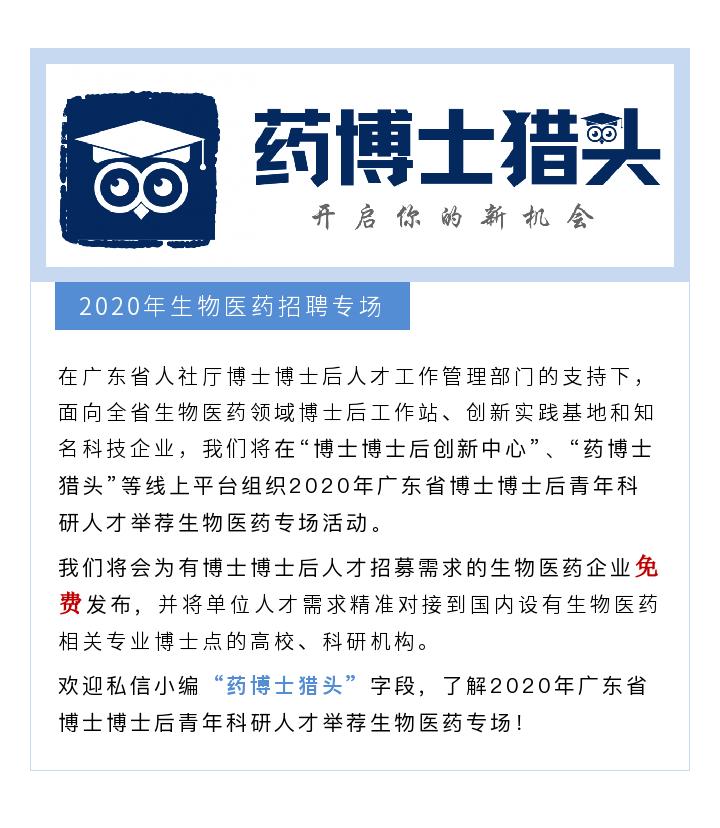 药博士猎头

开启你的新机会

2020年生物医药招聘专场

在广东省人社厅博士博士后人才工作管理部门的支持下，面向全省生物医药领域博士后工作站、创新实践基地和知名科技企业，我们将在“博士博士后创新中心”、“药博士猎头”等线上平台组织2020年广东省博士博士后青年科研人才举荐生物医药专场活动。

我们将会为有博士博士后人才招募需求的生物医药企业免费发布，并将单位人才需求精准对接到国内设有生物医药相关专业博士点的高校、科研机构。

欢迎私信小编“药博士猎头”字段，了解2020年广东省博士博士后青年科研人才举荐生物医药专场！